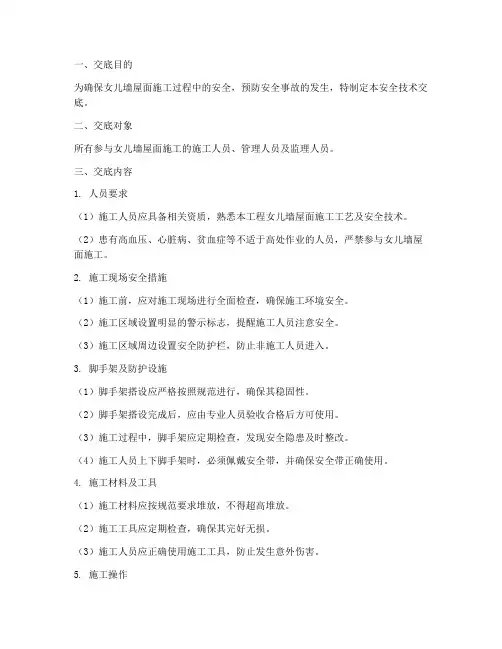 一、交底目的

为确保女儿墙屋面施工过程中的安全，预防安全事故的发生，特制定本安全技术交底。

二、交底对象

所有参与女儿墙屋面施工的施工人员、管理人员及监理人员。

三、交底内容

1. 人员要求

（1）施工人员应具备相关资质，熟悉本工程女儿墙屋面施工工艺及安全技术。

（2）患有高血压、心脏病、贫血症等不适于高处作业的人员，严禁参与女儿墙屋面施工。

2. 施工现场安全措施

（1）施工前，应对施工现场进行全面检查，确保施工环境安全。

（2）施工区域设置明显的警示标志，提醒施工人员注意安全。

（3）施工区域周边设置安全防护栏，防止非施工人员进入。

3. 脚手架及防护设施

（1）脚手架搭设应严格按照规范进行，确保其稳固性。

（2）脚手架搭设完成后，应由专业人员验收合格后方可使用。

（3）施工过程中，脚手架应定期检查，发现安全隐患及时整改。

（4）施工人员上下脚手架时，必须佩戴安全带，并确保安全带正确使用。

4. 施工材料及工具

（1）施工材料应按规范要求堆放，不得超高堆放。

（2）施工工具应定期检查，确保其完好无损。

（3）施工人员应正确使用施工工具，防止发生意外伤害。

5. 施工操作